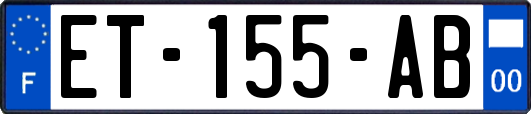 F
ET-155-AB
00